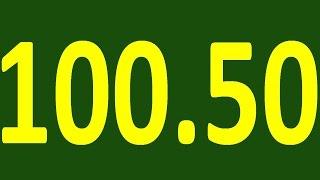 100.50